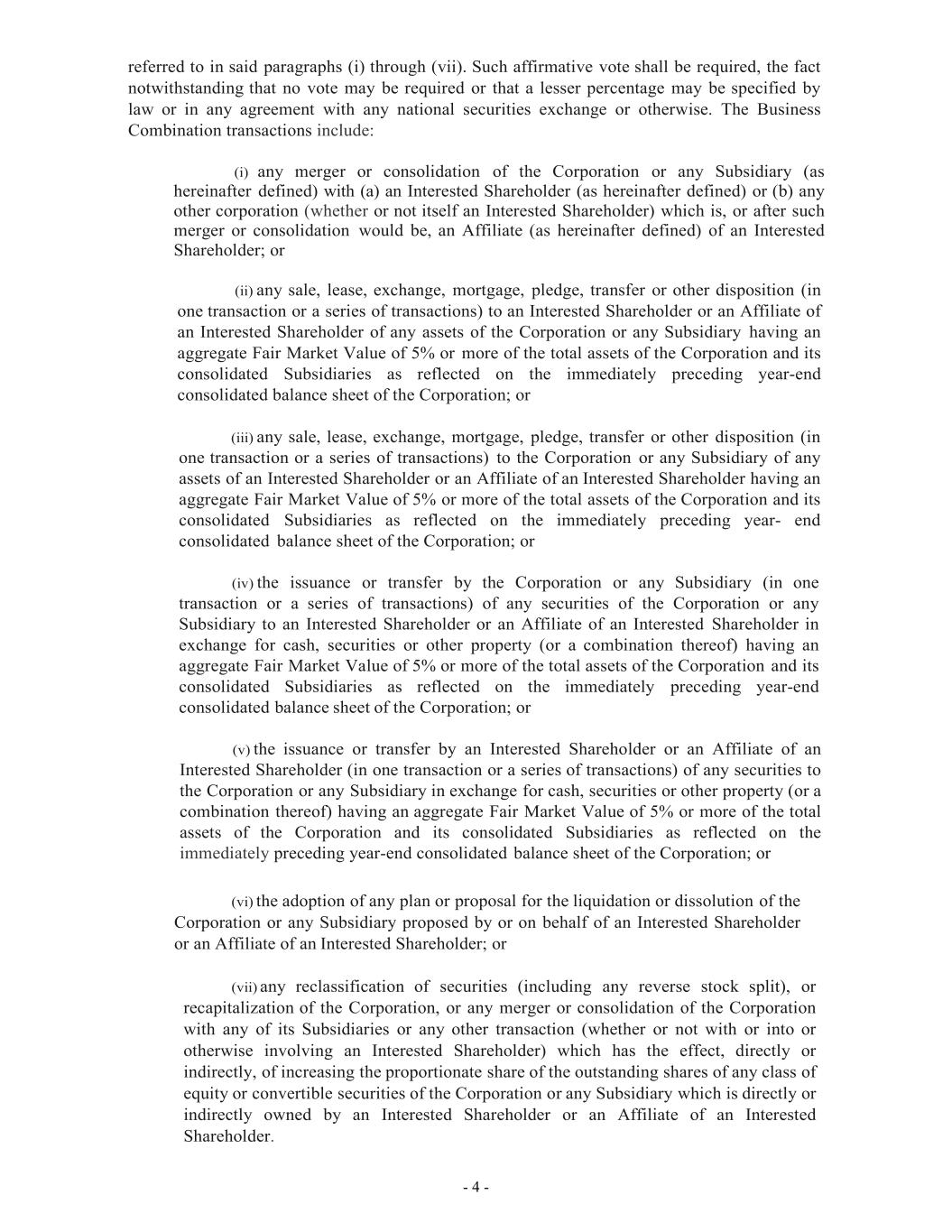 referred to in said paragraphs (i) through (vii). Such affirmative vote shall be required, the fact notwithstanding that no vote may be required or that a lesser percentage may be specified by law or in any agreement with any national securities exchange or otherwise. The Business Combination transactions include:

(i) any merger or consolidation of the Corporation or any Subsidiary (as hereinafter defined) with (a) an Interested Shareholder (as hereinafter defined) or (b) any other corporation (whether or not itself an Interested Shareholder) which is, or after such merger or consolidation would be, an Affiliate (as hereinafter defined) of an Interested Shareholder; or

(ii) any sale, lease, exchange, mortgage, pledge, transfer or other disposition (in one transaction or a series of transactions) to an Interested Shareholder or an Affiliate of an Interested Shareholder of any assets of the Corporation or any Subsidiary having an aggregate Fair Market Value of 5% or more of the total assets of the Corporation and its consolidated Subsidiaries as reflected on the immediately preceding year-end consolidated balance sheet of the Corporation; or

(iii) any sale, lease, exchange, mortgage, pledge, transfer or other disposition (in one transaction or a series of transactions) to the Corporation or any Subsidiary of any assets of an Interested Shareholder or an Affiliate of an Interested Shareholder having an aggregate Fair Market Value of 5% or more of the total assets of the Corporation and its consolidated Subsidiaries as reflected on the immediately preceding year- end consolidated balance sheet of the Corporation; or

(iv) the issuance or transfer by the Corporation or any Subsidiary (in one transaction or a series of transactions) of any securities of the Corporation or any Subsidiary to an Interested Shareholder or an Affiliate of an Interested Shareholder in exchange for cash, securities or other property (or a combination thereof) having an aggregate Fair Market Value of 5% or more of the total assets of the Corporation and its consolidated Subsidiaries as reflected on the immediately preceding year-end consolidated balance sheet of the Corporation; or

(v) the issuance or transfer by an Interested Shareholder or an Affiliate of an Interested Shareholder (in one transaction or a series of transactions) of any securities to the Corporation or any Subsidiary in exchange for cash, securities or other property (or a combination thereof) having an aggregate Fair Market Value of 5% or more of the total assets of the Corporation and its consolidated Subsidiaries as reflected on the immediately preceding year-end consolidated balance sheet of the Corporation; or

(vi) the adoption of any plan or proposal for the liquidation or dissolution of the Corporation or any Subsidiary proposed by or on behalf of an Interested Shareholder or an Affiliate of an Interested Shareholder; or

(vii) any reclassification of securities (including any reverse stock split), or recapitalization of the Corporation, or any merger or consolidation of the Corporation with any of its Subsidiaries or any other transaction (whether or not with or into or otherwise involving an Interested Shareholder) which has the effect, directly or indirectly, of increasing the proportionate share of the outstanding shares of any class of equity or convertible securities of the Corporation or any Subsidiary which is directly or indirectly owned by an Interested Shareholder or an Affiliate of an Interested Shareholder.

- 4 -